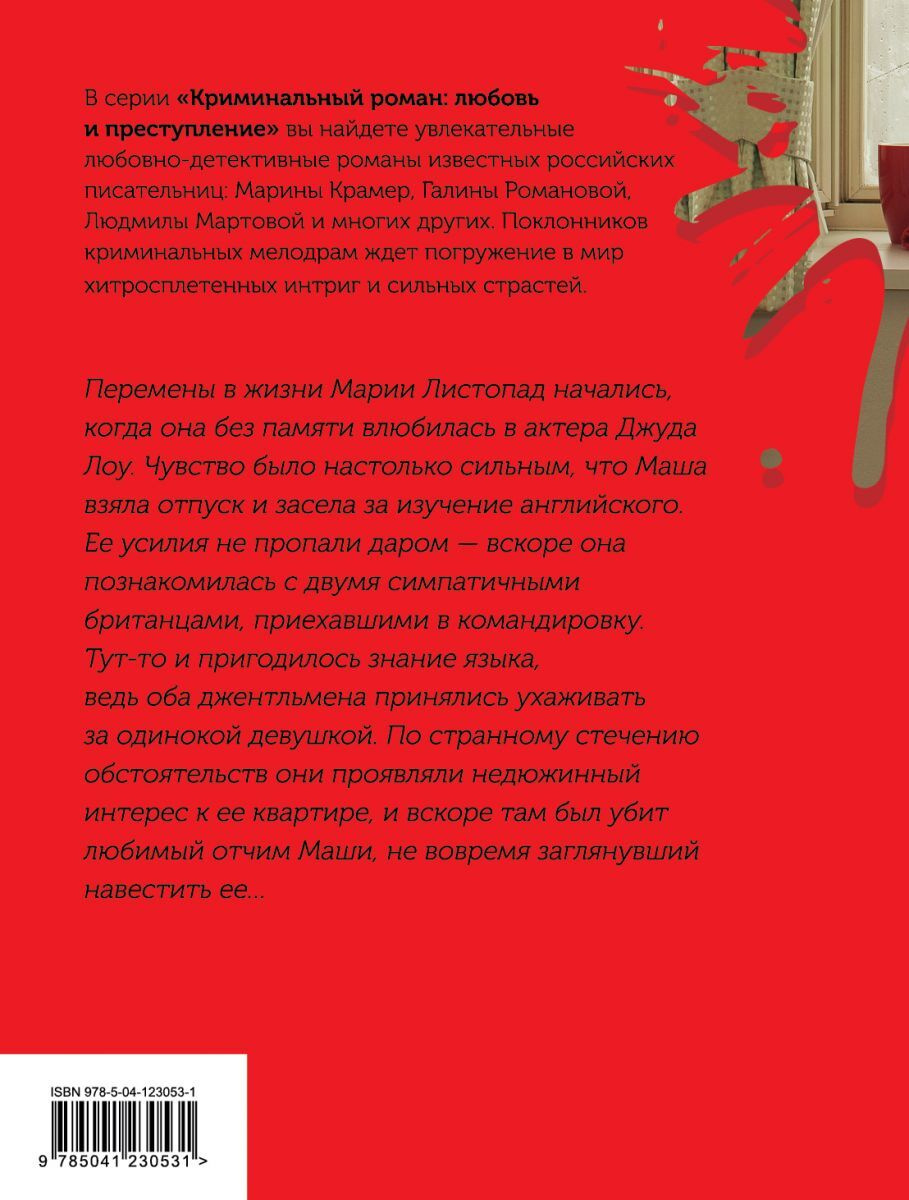 В серии «Криминальный роман: любовь и преступление» вы найдете увлекательные любовно-детективные романы известных российских писательниц: Марины Крамер, Галины Романовой, Людмилы Мартовой и многих других. Поклонников криминальных мелодрам ждет погружение в мир хитросплетенных интриг и сильных страстей.

Перемены в жизни Марии Листопад начались, когда она без памяти влюбилась в актера Джуда Лоу. Чувство было настолько сильным, что Маша взяла отпуск и засела за изучение английского. Ее усилия не пропали даром — вскоре она познакомилась с двумя симпатичными британцами, приехавшими в командировку. Тут-то и пригодилось знание языка, ведь оба джентльмена принялись ухаживать за одинокой девушкой. По странному стечению обстоятельств они проявляли недюжинный интерес к ее квартире, и вскоре там был убит любимый отчим Маши, не вовремя заглянувший навестить ее...

ISBN 978-5-04-123053-1

9 785041 230531 >